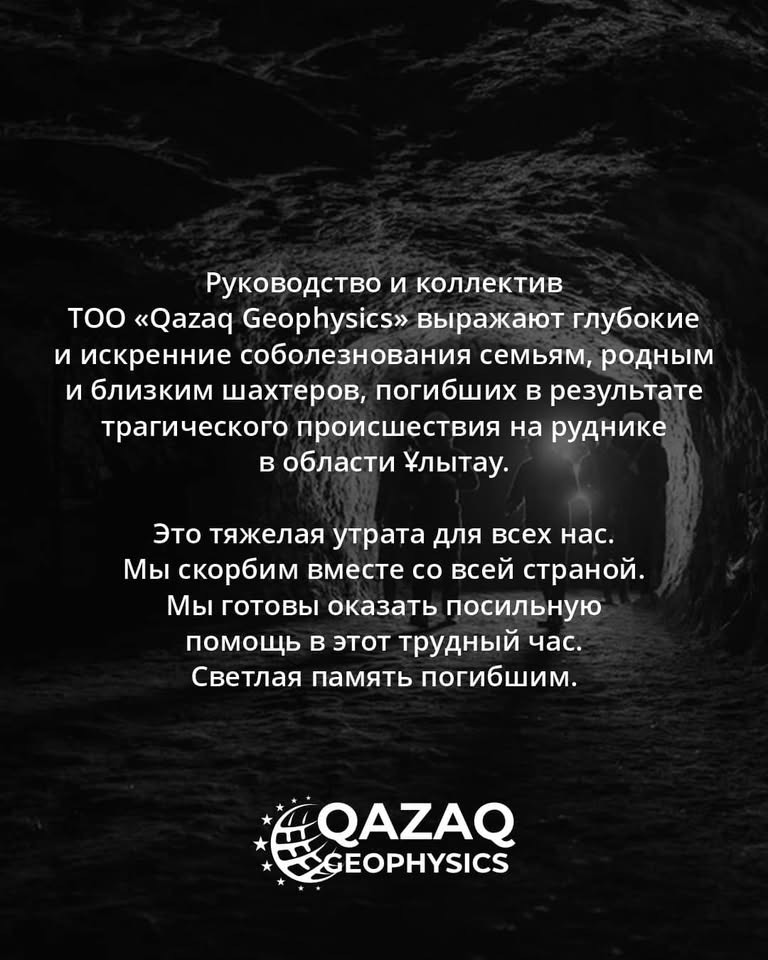 Руководство и коллектив ТОО «Qazaq Geophysics» выражают глубокие и искренние соболезнования семьям, родным и близким шахтеров, погибших в результате трагического происшествия на руднике в области Ұлытау.

Это тяжелая утрата для всех нас. Мы скорбим вместе со всей страной. Мы готовы оказать посильную помощь в этот трудный час. Светлая память погибшим.

QAZAQ
GEOPHYSICS